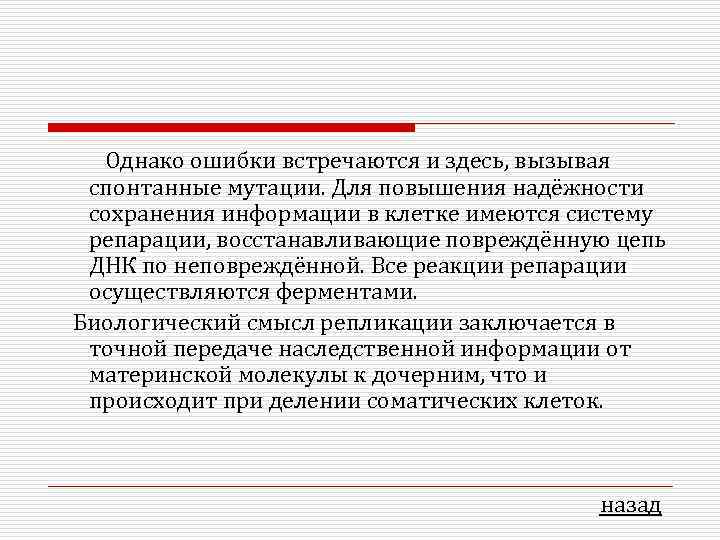 Однако ошибки встречаются и здесь, вызывая спонтанные мутации. Для повышения надёжности сохранения информации в клетке имеются систему репарации, восстанавливающие повреждённую цепь ДНК по неповреждённой. Все реакции репарации осуществляются ферментами.

Биологический смысл репликации заключается в точной передаче наследственной информации от материнской молекулы к дочерним, что и происходит при делении соматических клеток.

назад